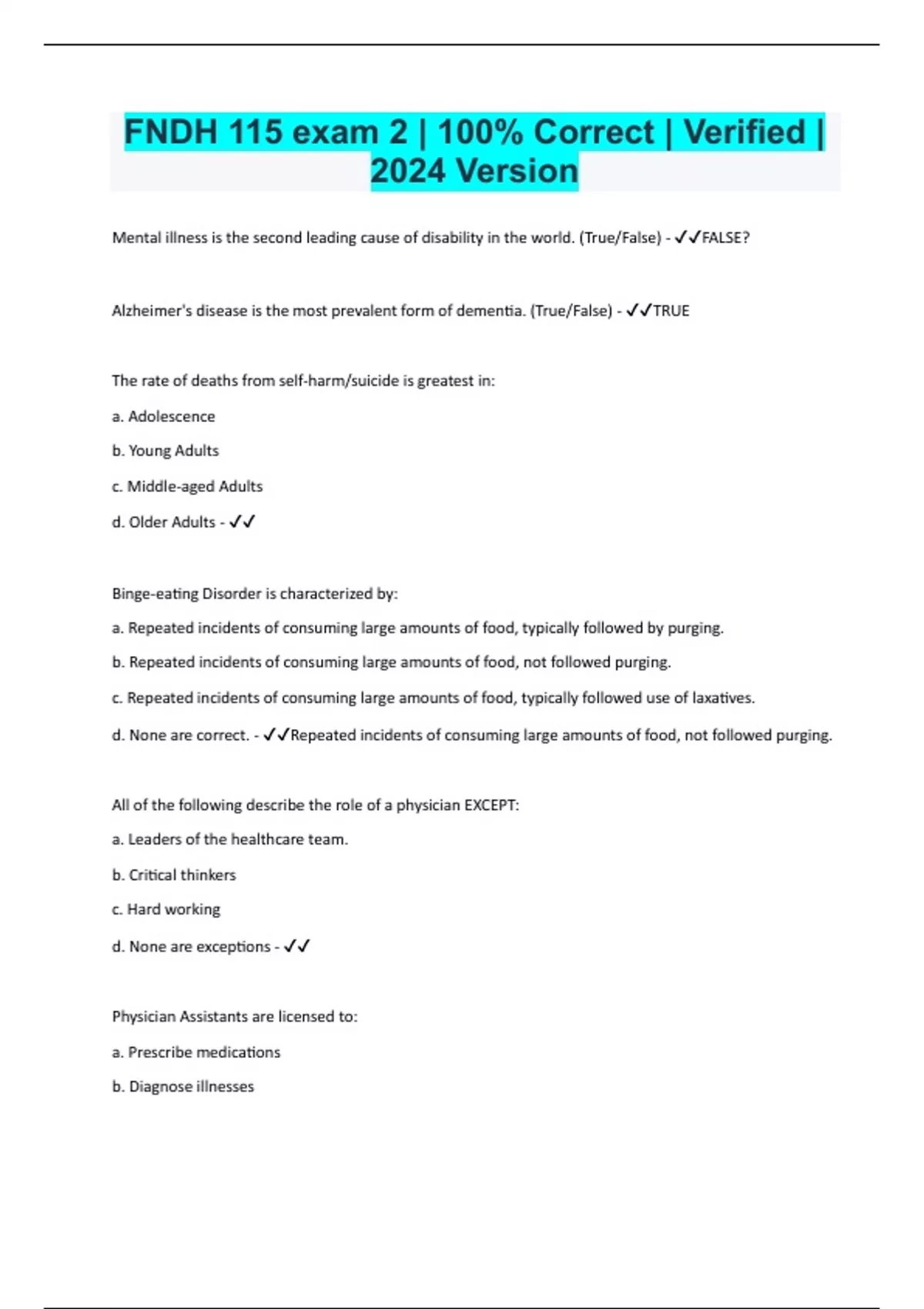 FNDH 115 exam 2 | 100% Correct | Verified | 2024 Version

Mental illness is the second leading cause of disability in the world. (True/False) - ✓✓FALSE?

Alzheimer's disease is the most prevalent form of dementia. (True/False) - ✓✓TRUE

The rate of deaths from self-harm/suicide is greatest in:

a. Adolescence

b. Young Adults

c. Middle-aged Adults

d. Older Adults - ✓✓

Binge-eating Disorder is characterized by:

a. Repeated incidents of consuming large amounts of food, typically followed by purging.

b. Repeated incidents of consuming large amounts of food, not followed purging.

c. Repeated incidents of consuming large amounts of food, typically followed use of laxatives.

d. None are correct. - ✓✓Repeated incidents of consuming large amounts of food, not followed purging.

All of the following describe the role of a physician EXCEPT:

a. Leaders of the healthcare team.

b. Critical thinkers

c. Hard working

d. None are exceptions - ✓✓

Physician Assistants are licensed to:

a. Prescribe medications

b. Diagnose illnesses